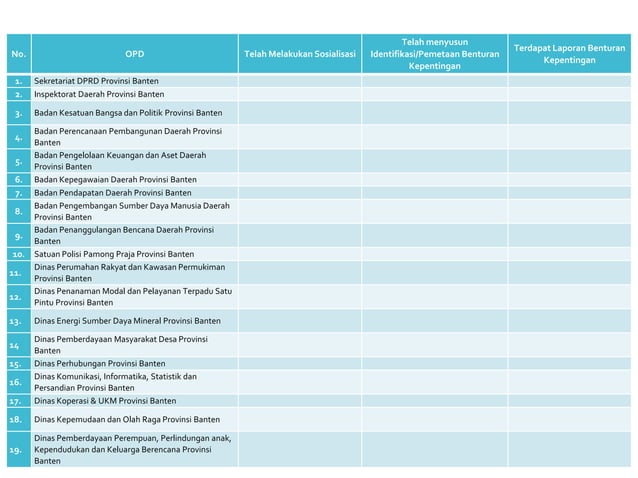 | No. | OPD | Telah Melakukan Sosialisasi | Telah menyusun Identifikasi/Pemetaan Benturan Kepentingan | Terdapat Laporan Benturan Kepentingan |
|---|---|---|---|---|
| 1. | Sekretariat DPRD Provinsi Banten | | | |
| 2. | Inspektorat Daerah Provinsi Banten | | | |
| 3. | Badan Kesatuan Bangsa dan Politik Provinsi Banten | | | |
| 4. | Badan Perencanaan Pembangunan Daerah Provinsi Banten | | | |
| 5. | Badan Pengelolaan Keuangan dan Aset Daerah Provinsi Banten | | | |
| 6. | Badan Kepegawaian Daerah Provinsi Banten | | | |
| 7. | Badan Pendapatan Daerah Provinsi Banten | | | |
| 8. | Badan Pengembangan Sumber Daya Manusia Daerah Provinsi Banten | | | |
| 9. | Badan Penanggulangan Bencana Daerah Provinsi Banten | | | |
| 10. | Satuan Polisi Pamong Praja Provinsi Banten | | | |
| 11. | Dinas Perumahan Rakyat dan Kawasan Permukiman Provinsi Banten | | | |
| 12. | Dinas Penanaman Modal dan Pelayanan Terpadu Satu Pintu Provinsi Banten | | | |
| 13. | Dinas Energi Sumber Daya Mineral Provinsi Banten | | | |
| 14 | Dinas Pemberdayaan Masyarakat Desa Provinsi Banten | | | |
| 15. | Dinas Perhubungan Provinsi Banten | | | |
| 16. | Dinas Komunikasi, Informatika, Statistik dan Persandian Provinsi Banten | | | |
| 17. | Dinas Koperasi & UKM Provinsi Banten | | | |
| 18. | Dinas Kepemudaan dan Olah Raga Provinsi Banten | | | |
| 19. | Dinas Pemberdayaan Perempuan, Perlindungan anak, Kependudukan dan Keluarga Berencana Provinsi Banten | | | |